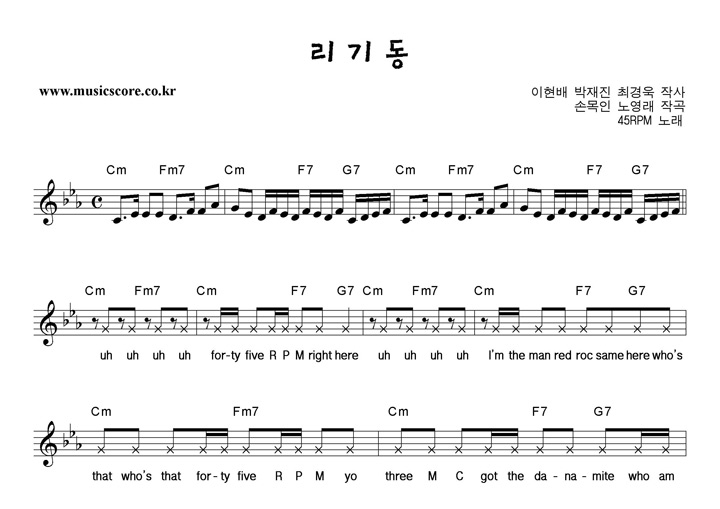 리 기 동

www.musicscore.co.kr

이현배 박재진 최경욱 작사
손목인 노영래 작곡
45RPM 노래

Cm Fm7 Cm F7 G7 Cm Fm7 Cm F7 G7

Cm Fm7 Cm F7 G7 Cm Fm7 Cm F7 G7

uh uh uh uh for-ty five R P M right here uh uh uh uh I'm the man red roc same here who's

Cm Fm7 Cm F7 G7

that who's that for-ty five R P M yo three M C got the da-na-mite who am